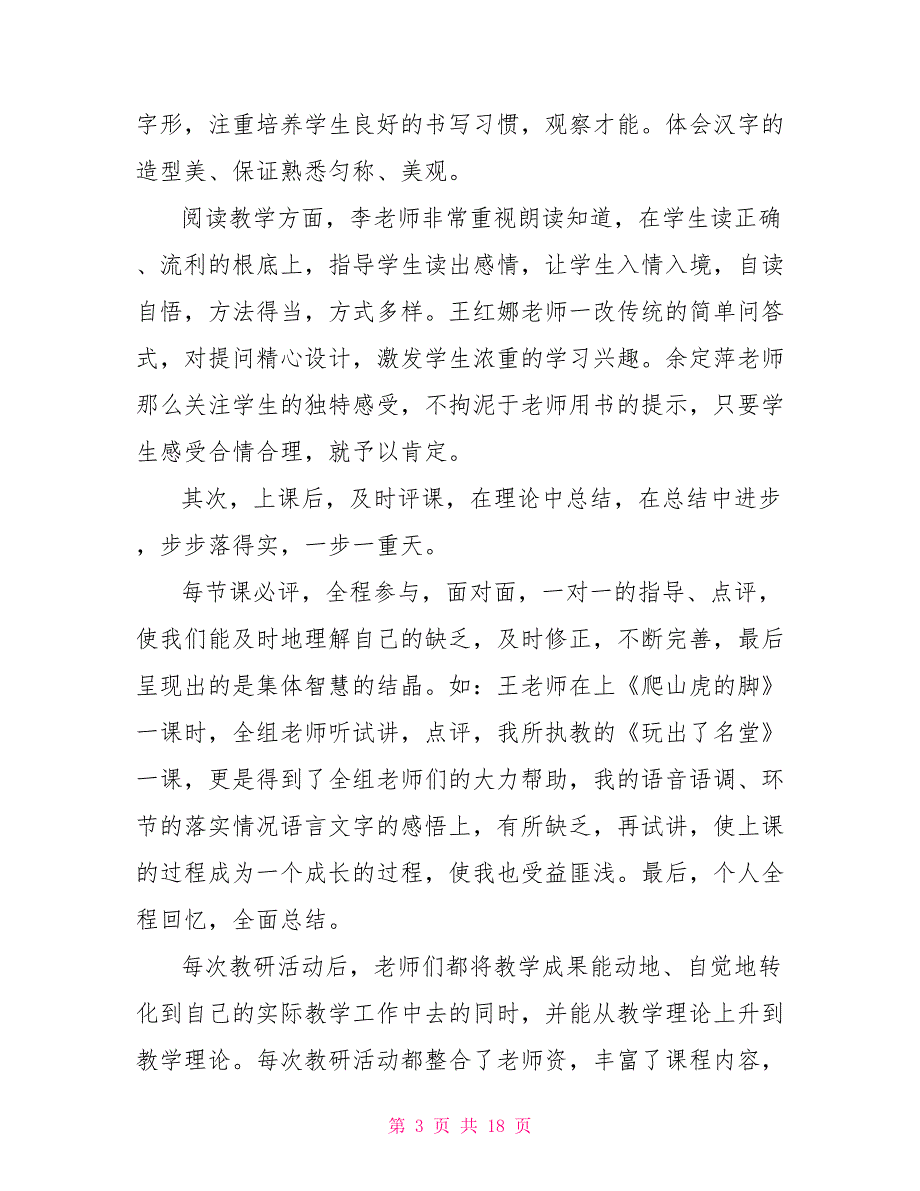 字形，注重培养学生良好的书写习惯，观察才能。体会汉字的造型美、保证熟悉匀称、美观。

阅读教学方面，李老师非常重视朗读知道，在学生读正确、流利的根底上，指导学生读出感情，让学生入情入境，自读自悟，方法得当，方式多样。王红娜老师一改传统的简单问答式，对提问精心设计，激发学生浓重的学习兴趣。余定萍老师那么关注学生的独特感受，不拘泥于老师用书的提示，只要学生感受合情合理，就予以肯定。

其次，上课后，及时评课，在理论中总结，在总结中进步，步步落得实，一步一重天。

每节课必评，全程参与，面对面，一对一的指导、点评，使我们能及时地理解自己的缺乏，及时修正，不断完善，最后呈现出的是集体智慧的结晶。如：王老师在上《爬山虎的脚》一课时，全组老师听试讲，点评，我所执教的《玩出了名堂》一课，更是得到了全组老师们的大力帮助，我的语音语调、环节的落实情况语言文字的感悟上，有所缺乏，再试讲，使上课的过程成为一个成长的过程，使我也受益匪浅。最后，个人全程回忆，全面总结。

每次教研活动后，老师们都将教学成果能动地、自觉地转化到自己的实际教学工作中去的同时，并能从教学理论上升到教学理论。每次教研活动都整合了老师资，丰富了课程内容，

第 3 页 共 18 页